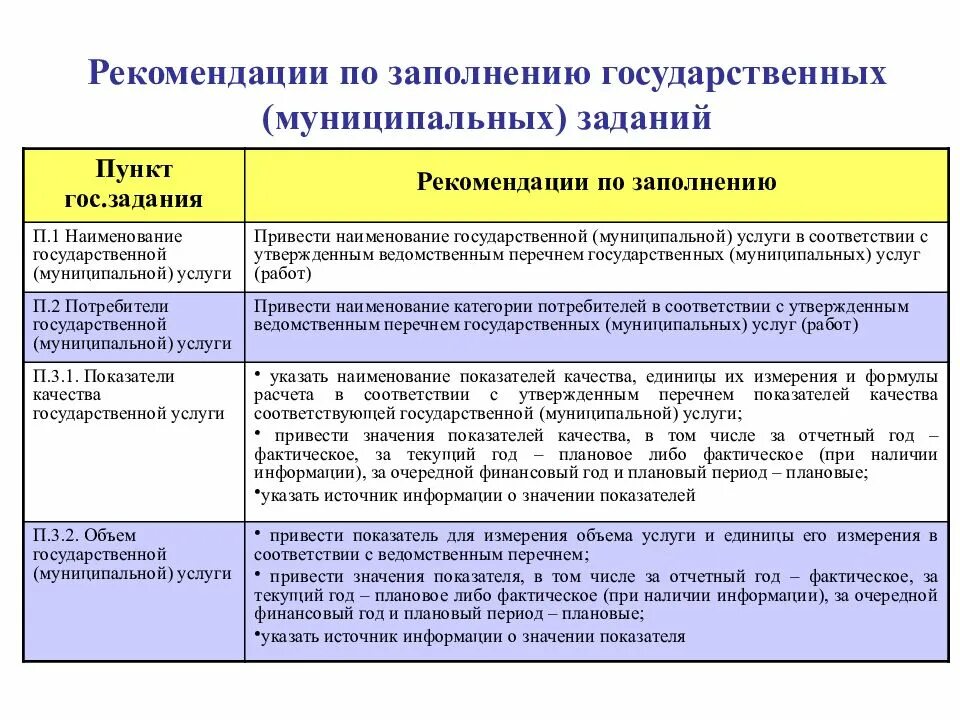 Рекомендации по заполнению государственных (муниципальных) заданий

| Пункт гос.задания | Рекомендации по заполнению |
|---|---|
| П.1 Наименование государственной (муниципальной) услуги | Привести наименование государственной (муниципальной) услуги в соответствии с утвержденным ведомственным перечнем государственных (муниципальных) услуг (работ) |
| П.2 Потребители государственной (муниципальной) услуги | Привести наименование категории потребителей в соответствии с утвержденным ведомственным перечнем государственных (муниципальных) услуг (работ) |
| П.3.1. Показатели качества государственной услуги | • указать наименование показателей качества, единицы их измерения и формулы расчета в соответствии с утвержденным перечнем показателей качества соответствующей государственной (муниципальной) услуги; • привести значения показателей качества, в том числе за отчетный год – фактическое, за текущий год – плановое либо фактическое (при наличии информации), за очередной финансовый год и плановый период – плановые; •указать источник информации о значении показателей |
| П.3.2. Объем государственной (муниципальной) услуги | • привести показатель для измерения объема услуги и единицы его измерения в соответствии с ведомственным перечнем; • привести значения показателя, в том числе за отчетный год – фактическое, за текущий год – плановое либо фактическое (при наличии информации), за очередной финансовый год и плановый период – плановые; •указать источник информации о значении показателя |